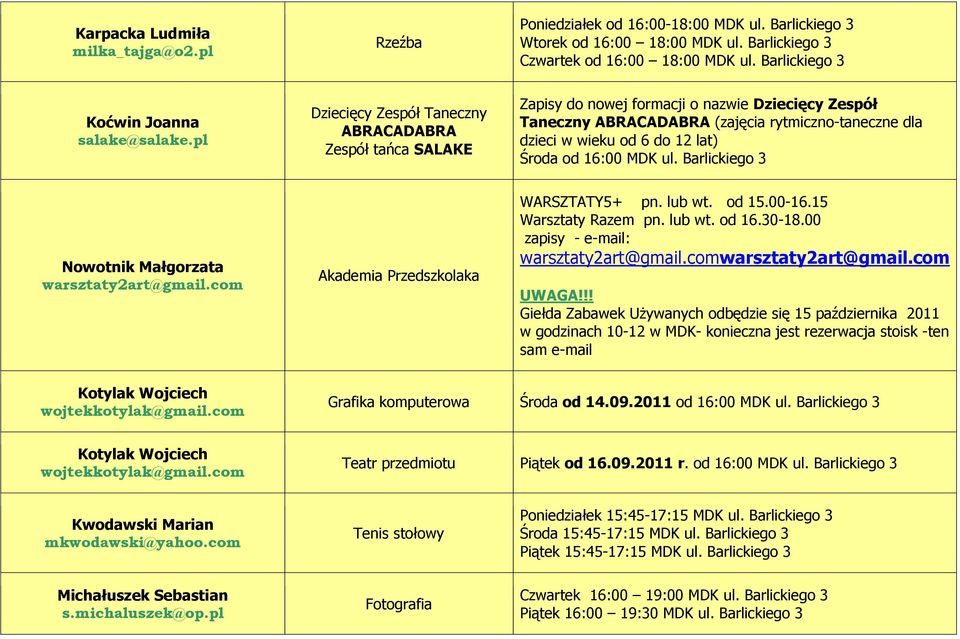 | | | |
|---|---|---|
| Karpacka Ludmiła milka_tajga@o2.pl | Rzeźba | Poniedziałek od 16:00-18:00 MDK ul. Barlickiego 3 Wtorek od 16:00 – 18:00 MDK ul. Barlickiego 3 Czwartek od 16:00 – 18:00 MDK ul. Barlickiego 3 |
| Koćwin Joanna salake@salake.pl | Dziecięcy Zespół Taneczny ABRACADABRA Zespół tańca SALAKE | Zapisy do nowej formacji o nazwie Dziecięcy Zespół Taneczny ABRACADABRA (zajęcia rytmiczno-taneczne dla dzieci w wieku od 6 do 12 lat) Środa od 16:00 MDK ul. Barlickiego 3 |
| Nowotnik Małgorzata warsztaty2art@gmail.com | Akademia Przedszkolaka | WARSZTATY5+ pn. lub wt. od 15.00-16.15 Warsztaty Razem pn. lub wt. od 16.30-18.00 zapisy - e-mail: warsztaty2art@gmail.comwarsztaty2art@gmail.com UWAGA!!! Giełda Zabawek Używanych odbędzie się 15 października 2011 w godzinach 10-12 w MDK- konieczna jest rezerwacja stoisk -ten sam e-mail |
| Kotylak Wojciech wojtekkotylak@gmail.com | Grafika komputerowa | Środa od 14.09.2011 od 16:00 MDK ul. Barlickiego 3 |
| Kotylak Wojciech wojtekkotylak@gmail.com | Teatr przedmiotu | Piątek od 16.09.2011 r. od 16:00 MDK ul. Barlickiego 3 |
| Kwodawski Marian mkwodawski@yahoo.com | Tenis stołowy | Poniedziałek 15:45-17:15 MDK ul. Barlickiego 3 Środa 15:45-17:15 MDK ul. Barlickiego 3 Piątek 15:45-17:15 MDK ul. Barlickiego 3 |
| Michałuszek Sebastian s.michaluszek@op.pl | Fotografia | Czwartek 16:00 – 19:00 MDK ul. Barlickiego 3 Piątek 16:00 – 19:30 MDK ul. Barlickiego 3 |